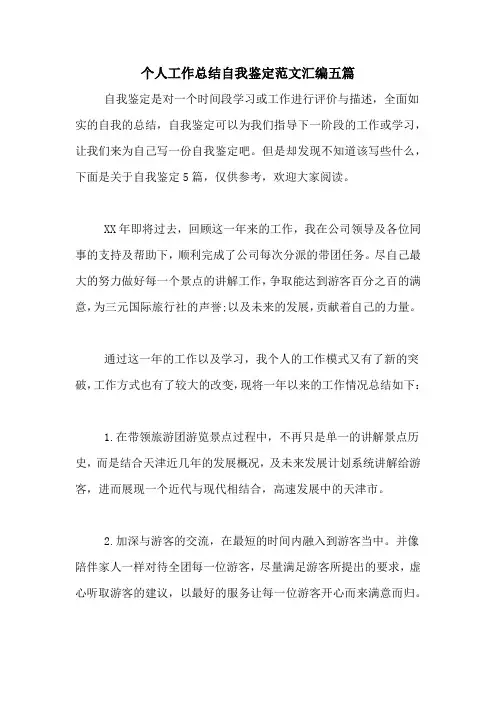 个人工作总结自我鉴定范文汇编五篇

自我鉴定是对一个时间段学习或工作进行评价与描述，全面如实的自我的总结，自我鉴定可以为我们指导下一阶段的工作或学习，让我们来为自己写一份自我鉴定吧。但是却发现不知道该写些什么，下面是关于自我鉴定5篇，仅供参考，欢迎大家阅读。

XX年即将过去，回顾这一年来的工作，我在公司领导及各位同事的支持及帮助下，顺利完成了公司每次分派的带团任务。尽自己最大的努力做好每一个景点的讲解工作，争取能达到游客百分之百的满意，为三元国际旅行社的声誉;以及未来的发展，贡献着自己的力量。

通过这一年的工作以及学习，我个人的工作模式又有了新的突破，工作方式也有了较大的改变，现将一年以来的工作情况总结如下：

1.在带领旅游团游览景点过程中，不再只是单一的讲解景点历史，而是结合天津近几年的发展概况，及未来发展计划系统讲解给游客，进而展现一个近代与现代相结合，高速发展中的天津市。

2.加深与游客的交流，在最短的时间内融入到游客当中。并像陪伴家人一样对待全团每一位游客，尽量满足游客所提出的要求，虚心听取游客的建议，以最好的服务让每一位游客开心而来满意而归。